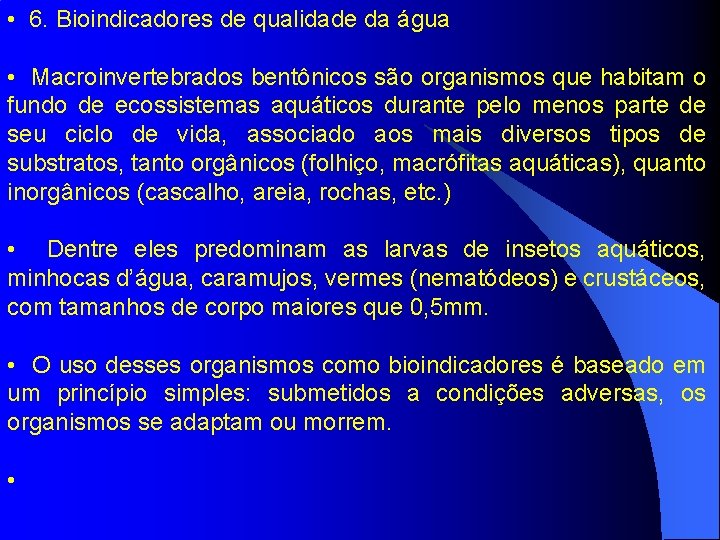 • 6. Bioindicadores de qualidade da água

• Macroinvertebrados bentônicos são organismos que habitam o fundo de ecossistemas aquáticos durante pelo menos parte de seu ciclo de vida, associado aos mais diversos tipos de substratos, tanto orgânicos (folhiço, macrófitas aquáticas), quanto inorgânicos (cascalho, areia, rochas, etc.)

• Dentre eles predominam as larvas de insetos aquáticos, minhocas d'água, caramujos, vermes (nematódeos) e crustáceos, com tamanhos de corpo maiores que 0,5mm.

• O uso desses organismos como bioindicadores é baseado em um princípio simples: submetidos a condições adversas, os organismos se adaptam ou morrem.

•